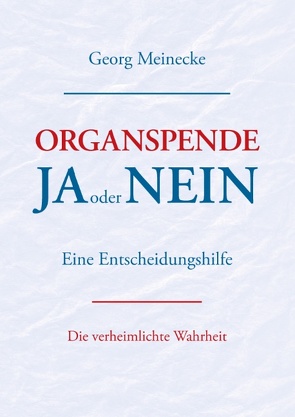 Georg Meinecke

ORGANSPENDE
JA oder NEIN

Eine Entscheidungshilfe

Die verheimlichte Wahrheit